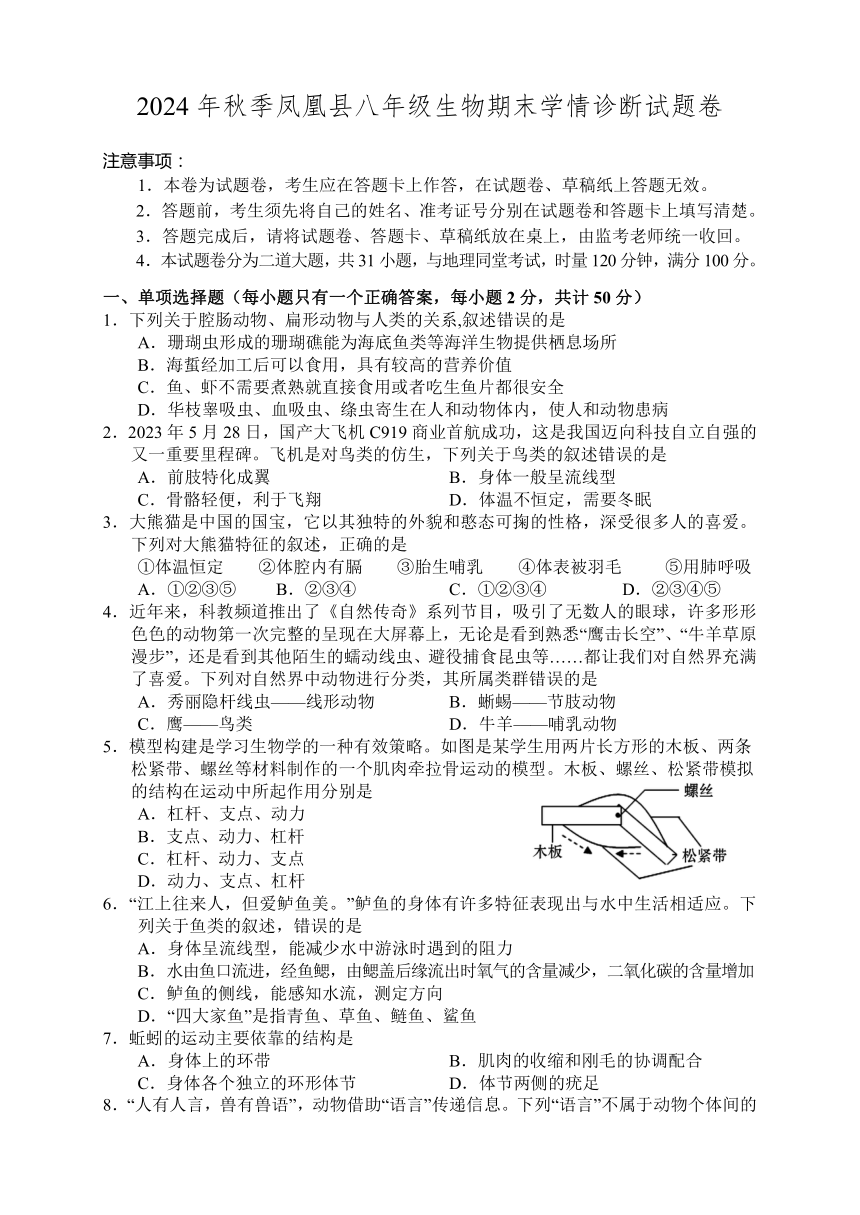 2024 年秋季凤凰县八年级生物期末学情诊断试题卷

注意事项：

1．本卷为试题卷，考生应在答题卡上作答，在试题卷、草稿纸上答题无效。

2．答题前，考生须先将自己的姓名、准考证号分别在试题卷和答题卡上填写清楚。

3．答题完成后，请将试题卷、答题卡、草稿纸放在桌上，由监考老师统一收回。

4．本试题卷分为二道大题，共 31 小题，与地理同堂考试，时量 120 分钟，满分 100 分。

一、单项选择题（每小题只有一个正确答案，每小题 2 分，共计 50 分）

1．下列关于腔肠动物、扁形动物与人类的关系,叙述错误的是

A．珊瑚虫形成的珊瑚礁能为海底鱼类等海洋生物提供栖息场所

B．海蜇经加工后可以食用，具有较高的营养价值

C．鱼、虾不需要煮熟就直接食用或者吃生鱼片都很安全

D．华枝睾吸虫、血吸虫、绦虫寄生在人和动物体内，使人和动物患病

2．2023 年 5 月 28 日，国产大飞机 C919 商业首航成功，这是我国迈向科技自立自强的又一重要里程碑。飞机是对鸟类的仿生，下列关于鸟类的叙述错误的是

A．前肢特化成翼

B．身体一般呈流线型

C．骨骼轻便，利于飞翔

D．体温不恒定，需要冬眠

3．大熊猫是中国的国宝，它以其独特的外貌和憨态可掬的性格，深受很多人的喜爱。下列对大熊猫特征的叙述，正确的是

①体温恒定　②体腔内有膈　③胎生哺乳　④体表被羽毛　⑤用肺呼吸

A．①②③⑤　B．②③④　C．①②③④　D．②③④⑤

4．近年来，科教频道推出了《自然传奇》系列节目，吸引了无数人的眼球，许多形形色色的动物第一次完整的呈现在大屏幕上，无论是看到熟悉“鹰击长空”、“牛羊草原漫步”，还是看到其他陌生的蠕动线虫、避役捕食昆虫等……都让我们对自然界充满了喜爱。下列对自然界中动物进行分类，其所属类群错误的是

A．秀丽隐杆线虫——线形动物

B．蜥蜴——节肢动物

C．鹰——鸟类

D．牛羊——哺乳动物

5．模型构建是学习生物学的一种有效策略。如图是某学生用两片长方形的木板、两条松紧带、螺丝等材料制作的一个肌肉牵拉骨运动的模型。木板、螺丝、松紧带模拟的结构在运动中所起作用分别是

A．杠杆、支点、动力

B．支点、动力、杠杆

C．杠杆、动力、支点

D．动力、支点、杠杆

螺丝
木板
松紧带

6．“江上往来人，但爱鲈鱼美。”鲈鱼的身体有许多特征表现出与水中生活相适应。下列关于鱼类的叙述，错误的是

A．身体呈流线型，能减少水中游泳时遇到的阻力

B．水由鱼口流进，经鱼鳃，由鳃盖后缘流出时氧气的含量减少，二氧化碳的含量增加

C．鲈鱼的侧线，能感知水流，测定方向

D．“四大家鱼”是指青鱼、草鱼、鲢鱼、鲨鱼

7．蚯蚓的运动主要依靠的结构是

A．身体上的环带

B．肌肉的收缩和刚毛的协调配合

C．身体各个独立的环形体节

D．体节两侧的疣足

8．“人有人言，兽有兽语”，动物借助“语言”传递信息。下列“语言”不属于动物个体间的